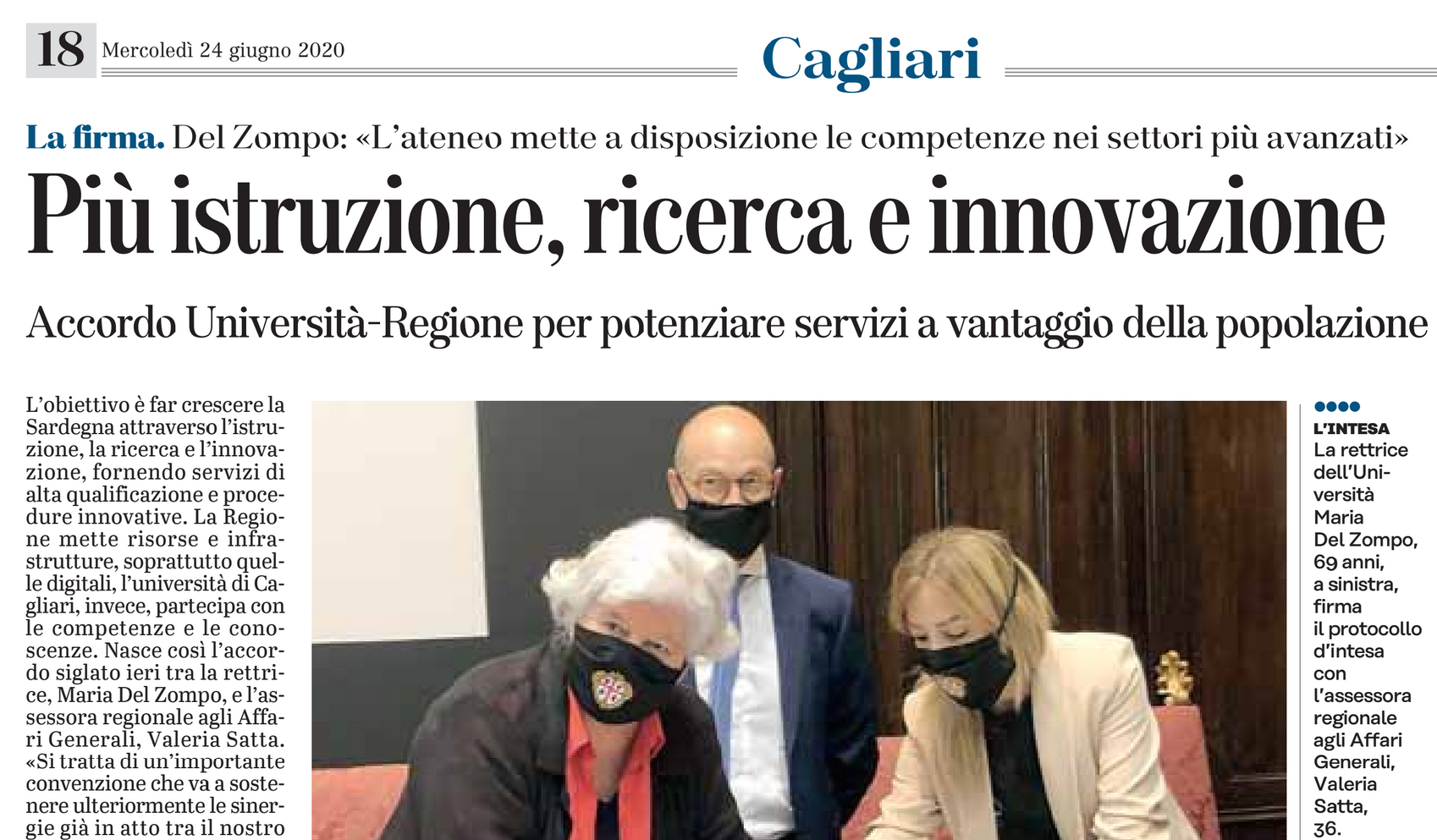 18 Mercoledì 24 giugno 2020

Cagliari

La firma. Del Zompo: «L'ateneo mette a disposizione le competenze nei settori più avanzati»

Più istruzione, ricerca e innovazione

Accordo Università-Regione per potenziare servizi a vantaggio della popolazione

L'obiettivo è far crescere la Sardegna attraverso l'istruzione, la ricerca e l'innovazione, fornendo servizi di alta qualificazione e procedure innovative. La Regione mette risorse e infrastrutture, soprattutto quelle digitali, l'università di Cagliari, invece, partecipa con le competenze e le conoscenze. Nasce così l'accordo siglato ieri tra la rettrice, Maria Del Zompo, e l'assessora regionale agli Affari Generali, Valeria Satta. «Si tratta di un'importante convenzione che va a sostenere ulteriormente le sinergie già in atto tra il nostro

L'INTESA
La rettrice dell'Università Maria Del Zompo, 69 anni, a sinistra, firma il protocollo d'intesa con l'assessora regionale agli Affari Generali, Valeria Satta, 36.